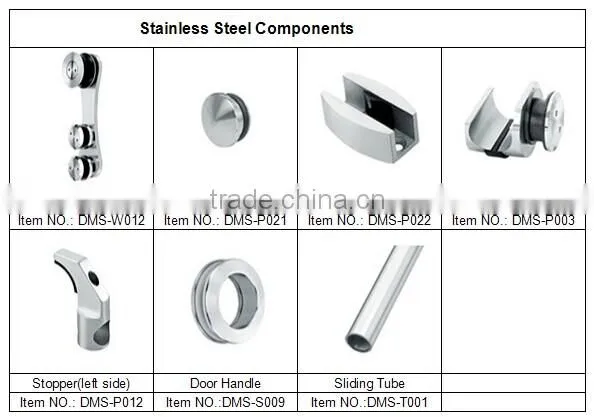 Stainless Steel Components

| Item NO.: DMS-W012 | Item NO.: DMS-P021 | Item NO.: DMS-P022 | Item NO.: DMS-P003 |
|---|---|---|---|
| Stopper(left side) | Door Handle | Sliding Tube | |
| Item NO.: DMS-P012 | Item NO.:DMS-S009 | Item NO.:DMS-T001 | |

trade.china.cn